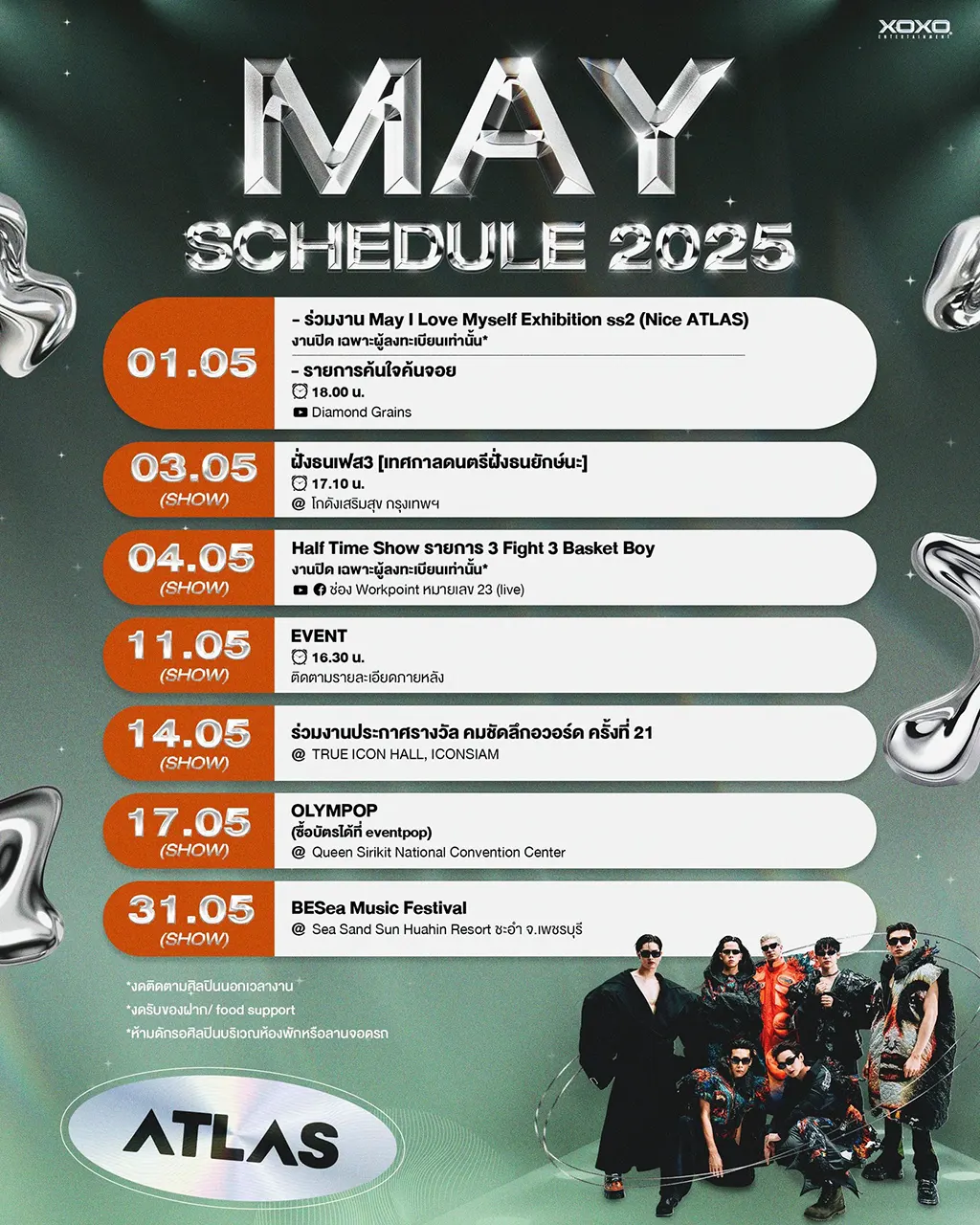 XOXO ENTERTAINMENT

MAY
SCHEDULE 2025

01.05
- ร่วมงาน May I Love Myself Exhibition ss2 (Nice ATLAS)
งานปิด เฉพาะผู้ลงทะเบียนเท่านั้น*
- รายการค้นใจค้นจอย
18.00 น.
Diamond Grains

03.05 (SHOW)
ฝั่งธนเฟส3 [เทศกาลดนตรีฝั่งธนยักษ์นะ]
17.10 น.
@ โกดังเสริมสุข กรุงเทพฯ

04.05 (SHOW)
Half Time Show รายการ 3 Fight 3 Basket Boy
งานปิด เฉพาะผู้ลงทะเบียนเท่านั้น*
ช่อง Workpoint หมายเลข 23 (live)

11.05 (SHOW)
EVENT
16.30 น.
ติดตามรายละเอียดภายหลัง

14.05 (SHOW)
ร่วมงานประกาศรางวัล คมชัดลึกอวอร์ด ครั้งที่ 21
@ TRUE ICON HALL, ICONSIAM

17.05 (SHOW)
OLYMPOP
(ซื้อบัตรได้ที่ eventpop)
@ Queen Sirikit National Convention Center

31.05 (SHOW)
BESea Music Festival
@ Sea Sand Sun Huahin Resort ชะอำ จ.เพชรบุรี

*งดติดตามศิลปินนอกเวลางาน
*งดรับของฝาก/ food support
*ห้ามดักรอศิลปินบริเวณห้องพักหรือลานจอดรถ

ATLAS